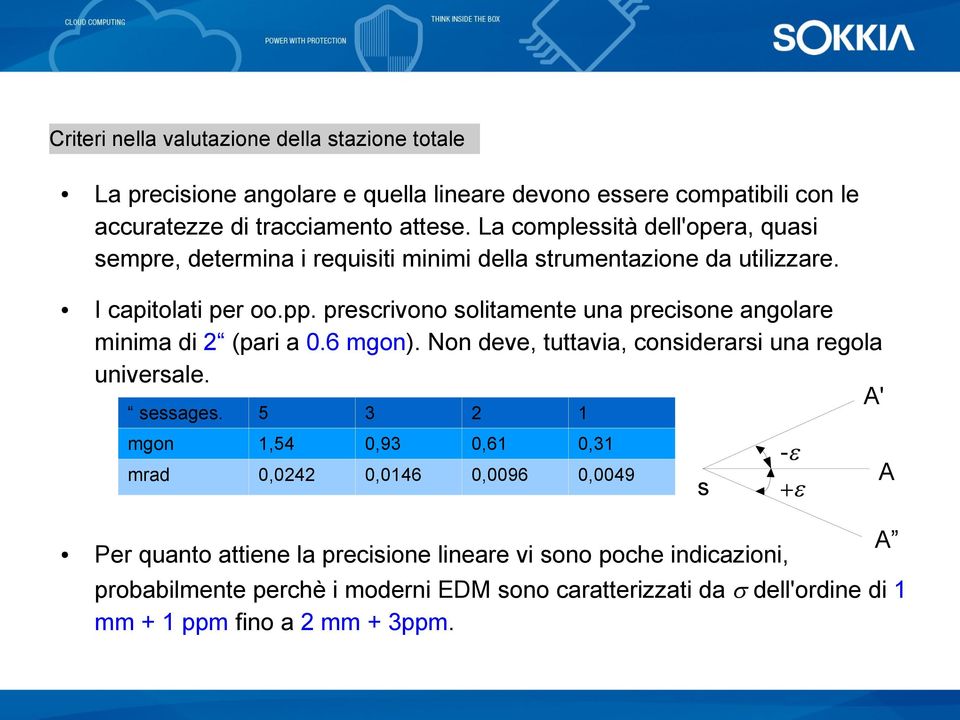 CLOUD COMPUTING
POWER WITH PROTECTION
THINK INSIDE THE BOX
SOKKIA

Criteri nella valutazione della stazione totale

• La precisione angolare e quella lineare devono essere compatibili con le accuratezze di tracciamento attese. La complessità dell'opera, quasi sempre, determina i requisiti minimi della strumentazione da utilizzare.

• I capitolati per oo.pp. prescrivono solitamente una precisone angolare minima di 2“ (pari a 0.6 mgon). Non deve, tuttavia, considerarsi una regola universale.

| “ sessages. | 5 | 3 | 2 | 1 |
|---|---|---|---|---|
| mgon | 1,54 | 0,93 | 0,61 | 0,31 |
| mrad | 0,0242 | 0,0146 | 0,0096 | 0,0049 |

A'
$-\varepsilon$
A
s
$+\varepsilon$
A”

• Per quanto attiene la precisione lineare vi sono poche indicazioni, probabilmente perchè i moderni EDM sono caratterizzati da $\sigma$ dell'ordine di 1 mm + 1 ppm fino a 2 mm + 3ppm.